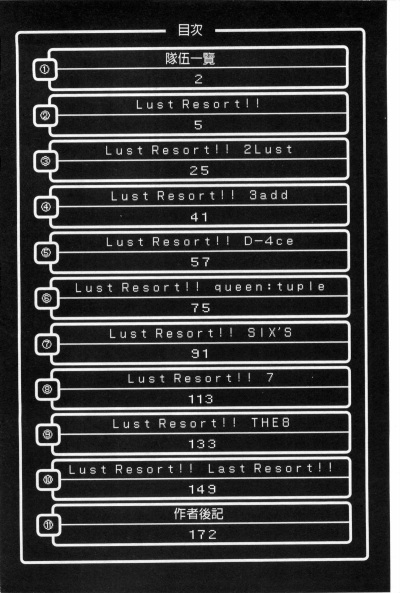 目次

①
隊伍一覽
2

②
Lust Resort!!
5

③
Lust Resort!! 2Lust
25

④
Lust Resort!! 3add
41

⑤
Lust Resort!! D-4ce
57

⑥
Lust Resort!! queen:tuple
75

⑦
Lust Resort!! SIX'S
91

⑧
Lust Resort!! 7
113

⑨
Lust Resort!! THE8
133

⑩
Lust Resort!! Last Resort!!
149

⑪
作者後記
172